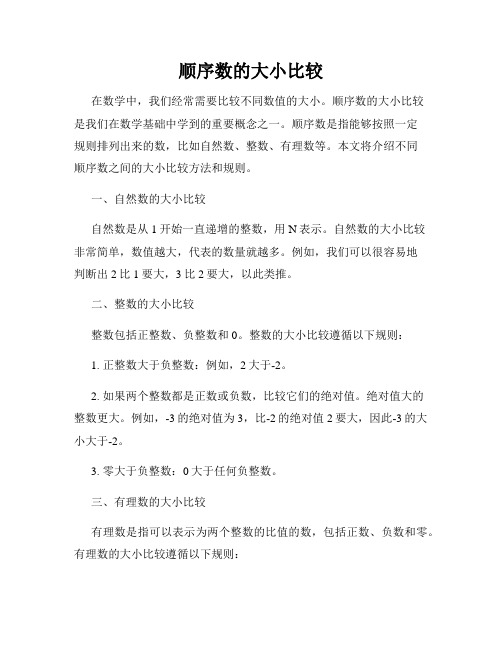 顺序数的大小比较

在数学中，我们经常需要比较不同数值的大小。顺序数的大小比较是我们在数学基础中学到的重要概念之一。顺序数是指能够按照一定规则排列出来的数，比如自然数、整数、有理数等。本文将介绍不同顺序数之间的大小比较方法和规则。

一、自然数的大小比较

自然数是从 1 开始一直递增的整数，用 N 表示。自然数的大小比较非常简单，数值越大，代表的数量就越多。例如，我们可以很容易地判断出 2 比 1 要大，3 比 2 要大，以此类推。

二、整数的大小比较

整数包括正整数、负整数和 0。整数的大小比较遵循以下规则：

1. 正整数大于负整数：例如，2 大于-2。

2. 如果两个整数都是正数或负数，比较它们的绝对值。绝对值大的整数更大。例如，-3 的绝对值为 3，比-2 的绝对值 2 要大，因此-3 的大小大于-2。

3. 零大于负整数：0 大于任何负整数。

三、有理数的大小比较

有理数是指可以表示为两个整数的比值的数，包括正数、负数和零。有理数的大小比较遵循以下规则：